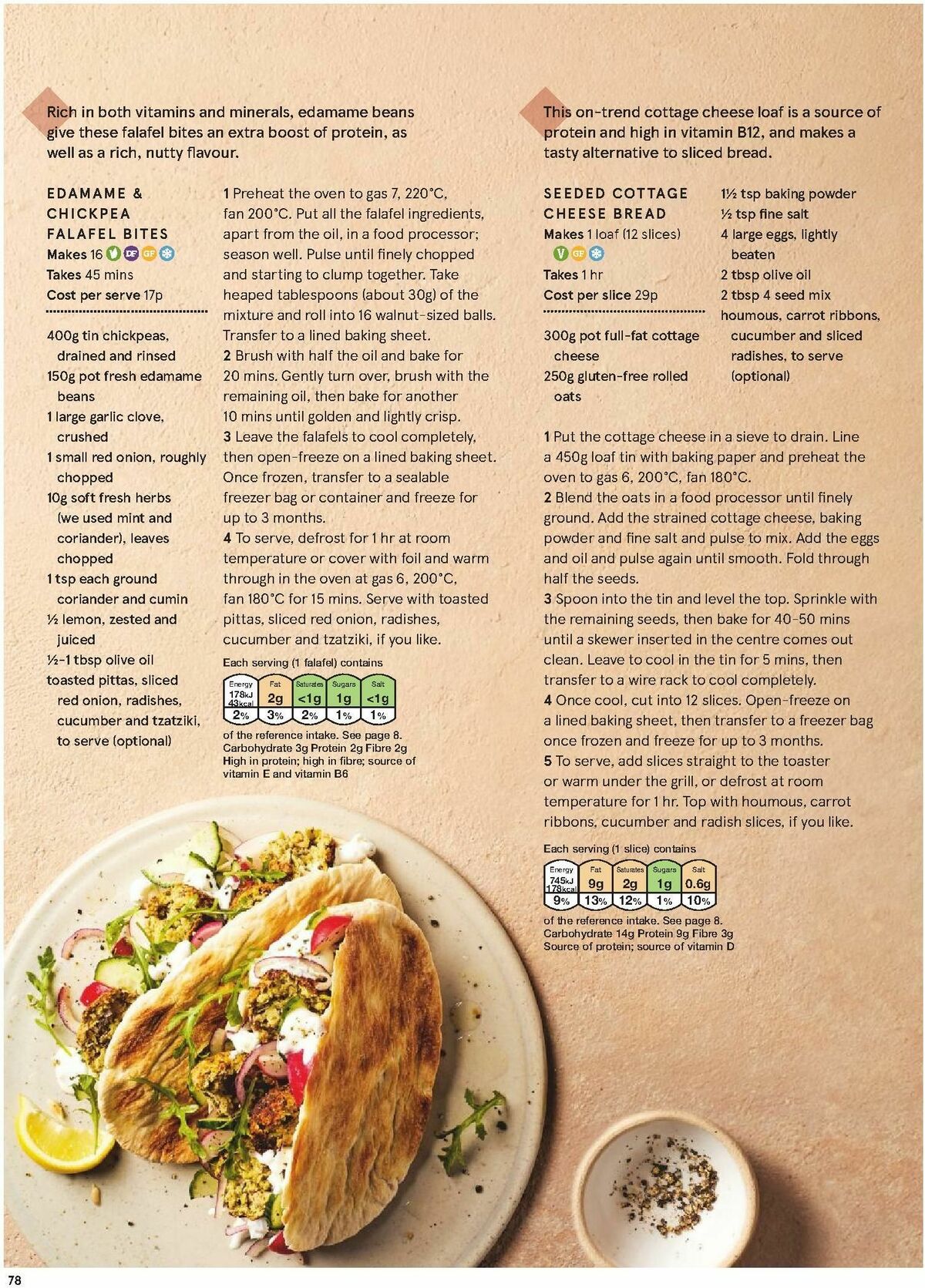 Rich in both vitamins and minerals, edamame beans give these falafel bites an extra boost of protein, as well as a rich, nutty flavour.

EDAMAME & CHICKPEA FALAFEL BITES
Makes 16 V DF GF
Takes 45 mins
Cost per serve 17p

400g tin chickpeas, drained and rinsed
150g pot fresh edamame beans
1 large garlic clove, crushed
1 small red onion, roughly chopped
10g soft fresh herbs (we used mint and coriander), leaves chopped
1 tsp each ground coriander and cumin
½ lemon, zested and juiced
½-1 tbsp olive oil
toasted pittas, sliced red onion, radishes, cucumber and tzatziki, to serve (optional)

1 Preheat the oven to gas 7, 220°C, fan 200°C. Put all the falafel ingredients, apart from the oil, in a food processor; season well. Pulse until finely chopped and starting to clump together. Take heaped tablespoons (about 30g) of the mixture and roll into 16 walnut-sized balls. Transfer to a lined baking sheet.
2 Brush with half the oil and bake for 20 mins. Gently turn over, brush with the remaining oil, then bake for another 10 mins until golden and lightly crisp.
3 Leave the falafels to cool completely, then open-freeze on a lined baking sheet. Once frozen, transfer to a sealable freezer bag or container and freeze for up to 3 months.
4 To serve, defrost for 1 hr at room temperature or cover with foil and warm through in the oven at gas 6, 200°C, fan 180°C for 15 mins. Serve with toasted pittas, sliced red onion, radishes, cucumber and tzatziki, if you like.

Each serving (1 falafel) contains
| Energy | Fat | Saturates | Sugars | Salt |
|---|---|---|---|---|
| 178kJ 43kcal | 2g | <1g | 1g | <1g |
| 2% | 3% | 2% | 1% | 1% |
of the reference intake. See page 8.
Carbohydrate 3g Protein 2g Fibre 2g
High in protein; high in fibre; source of vitamin E and vitamin B6

This on-trend cottage cheese loaf is a source of protein and high in vitamin B12, and makes a tasty alternative to sliced bread.

SEEDED COTTAGE CHEESE BREAD
Makes 1 loaf (12 slices)
V GF
Takes 1 hr
Cost per slice 29p

300g pot full-fat cottage cheese
250g gluten-free rolled oats
1½ tsp baking powder
½ tsp fine salt
4 large eggs, lightly beaten
2 tbsp olive oil
2 tbsp 4 seed mix
houmous, carrot ribbons, cucumber and sliced radishes, to serve (optional)

1 Put the cottage cheese in a sieve to drain. Line a 450g loaf tin with baking paper and preheat the oven to gas 6, 200°C, fan 180°C.
2 Blend the oats in a food processor until finely ground. Add the strained cottage cheese, baking powder and fine salt and pulse to mix. Add the eggs and oil and pulse again until smooth. Fold through half the seeds.
3 Spoon into the tin and level the top. Sprinkle with the remaining seeds, then bake for 40-50 mins until a skewer inserted in the centre comes out clean. Leave to cool in the tin for 5 mins, then transfer to a wire rack to cool completely.
4 Once cool, cut into 12 slices. Open-freeze on a lined baking sheet, then transfer to a freezer bag once frozen and freeze for up to 3 months.
5 To serve, add slices straight to the toaster or warm under the grill, or defrost at room temperature for 1 hr. Top with houmous, carrot ribbons, cucumber and radish slices, if you like.

Each serving (1 slice) contains
| Energy | Fat | Saturates | Sugars | Salt |
|---|---|---|---|---|
| 745kJ 178kcal | 9g | 2g | 1g | 0.6g |
| 9% | 13% | 12% | 1% | 10% |
of the reference intake. See page 8.
Carbohydrate 14g Protein 9g Fibre 3g
Source of protein; source of vitamin D

78